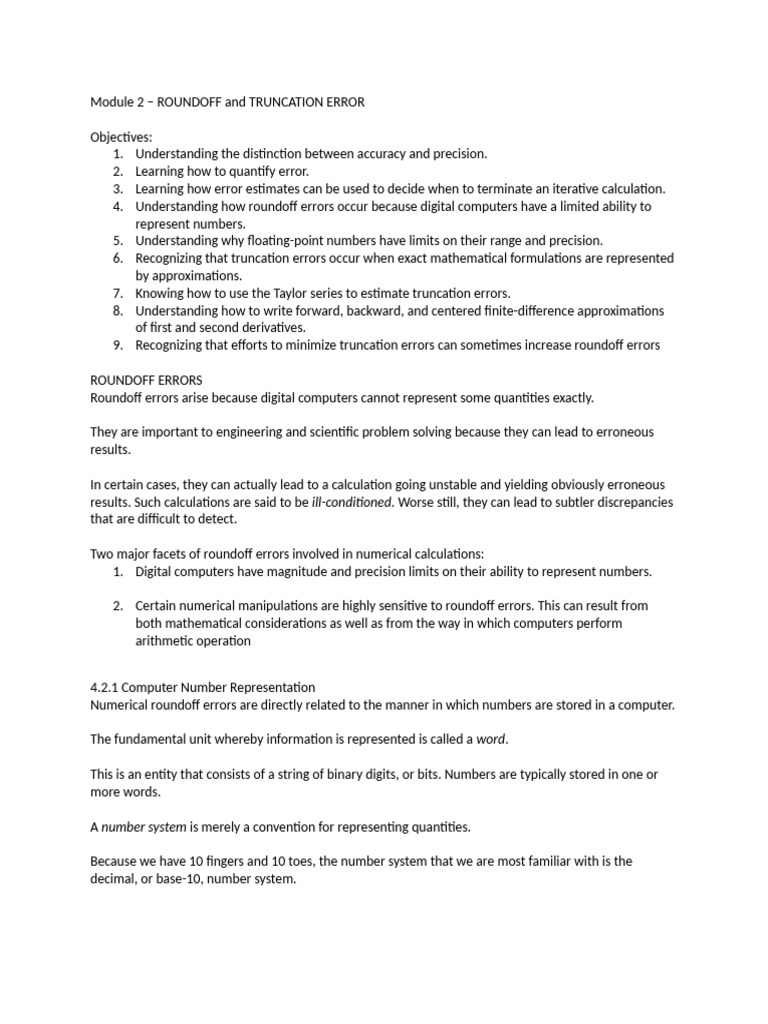 Module 2 – ROUNDOFF and TRUNCATION ERROR

Objectives:
1. Understanding the distinction between accuracy and precision.
2. Learning how to quantify error.
3. Learning how error estimates can be used to decide when to terminate an iterative calculation.
4. Understanding how roundoff errors occur because digital computers have a limited ability to represent numbers.
5. Understanding why floating-point numbers have limits on their range and precision.
6. Recognizing that truncation errors occur when exact mathematical formulations are represented by approximations.
7. Knowing how to use the Taylor series to estimate truncation errors.
8. Understanding how to write forward, backward, and centered finite-difference approximations of first and second derivatives.
9. Recognizing that efforts to minimize truncation errors can sometimes increase roundoff errors

ROUNDOFF ERRORS
Roundoff errors arise because digital computers cannot represent some quantities exactly.

They are important to engineering and scientific problem solving because they can lead to erroneous results.

In certain cases, they can actually lead to a calculation going unstable and yielding obviously erroneous results. Such calculations are said to be ill-conditioned. Worse still, they can lead to subtler discrepancies that are difficult to detect.

Two major facets of roundoff errors involved in numerical calculations:
1. Digital computers have magnitude and precision limits on their ability to represent numbers.

2. Certain numerical manipulations are highly sensitive to roundoff errors. This can result from both mathematical considerations as well as from the way in which computers perform arithmetic operation

4.2.1 Computer Number Representation
Numerical roundoff errors are directly related to the manner in which numbers are stored in a computer.

The fundamental unit whereby information is represented is called a word.

This is an entity that consists of a string of binary digits, or bits. Numbers are typically stored in one or more words.

A number system is merely a convention for representing quantities.

Because we have 10 fingers and 10 toes, the number system that we are most familiar with is the decimal, or base-10, number system.